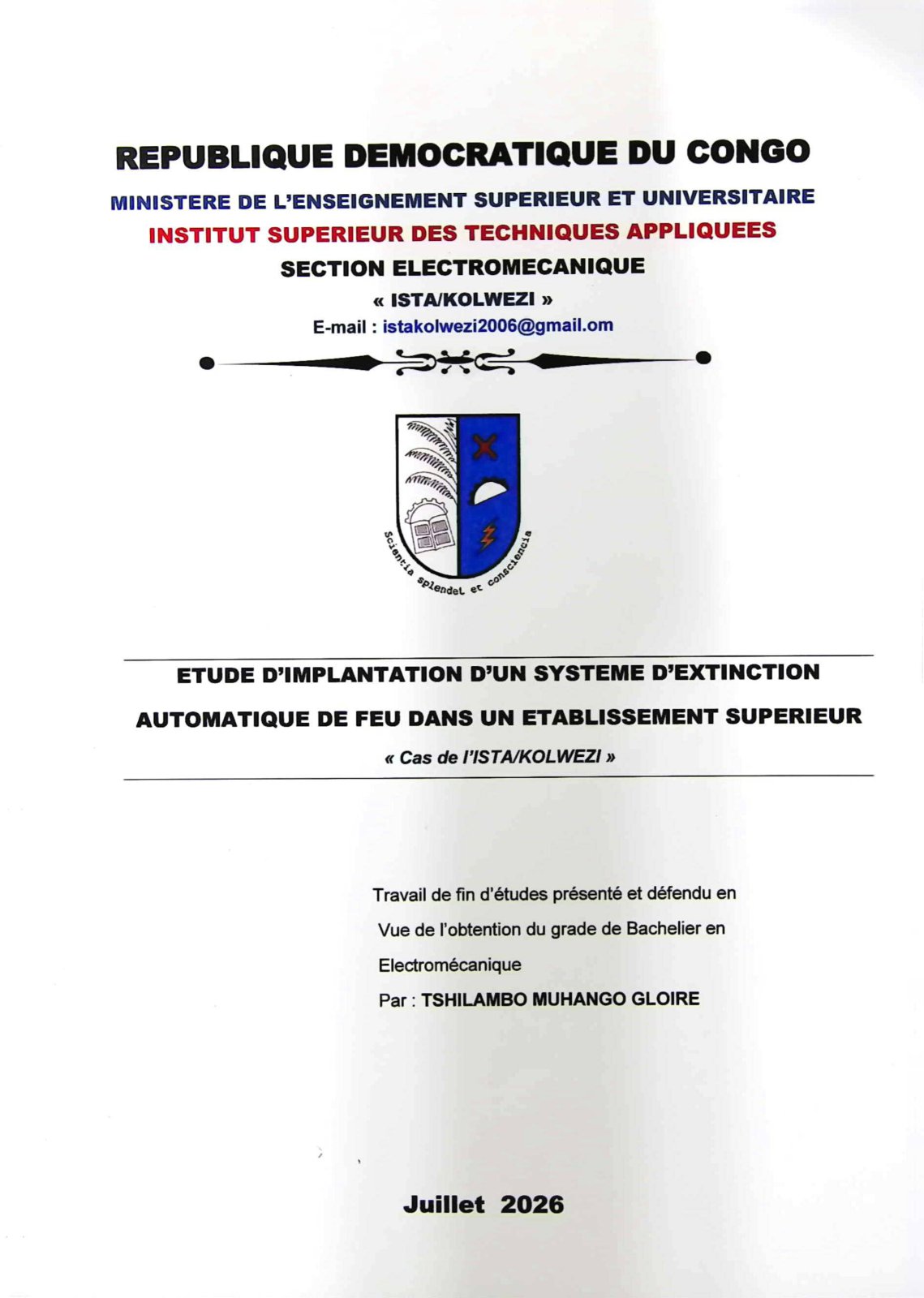 REPUBLIQUE DEMOCRATIQUE DU CONGO
MINISTERE DE L'ENSEIGNEMENT SUPERIEUR ET UNIVERSITAIRE
INSTITUT SUPERIEUR DES TECHNIQUES APPLIQUEES
SECTION ELECTROMECANIQUE
« ISTA/KOLWEZI »
E-mail : istakolwezi2006@gmail.om

Scientia splendet et consciencia

ETUDE D'IMPLANTATION D'UN SYSTEME D'EXTINCTION AUTOMATIQUE DE FEU DANS UN ETABLISSEMENT SUPERIEUR
« Cas de l'ISTA/KOLWEZI »

Travail de fin d'études présenté et défendu en Vue de l'obtention du grade de Bachelier en Electromécanique
Par : TSHILAMBO MUHANGO GLOIRE

Juillet 2026